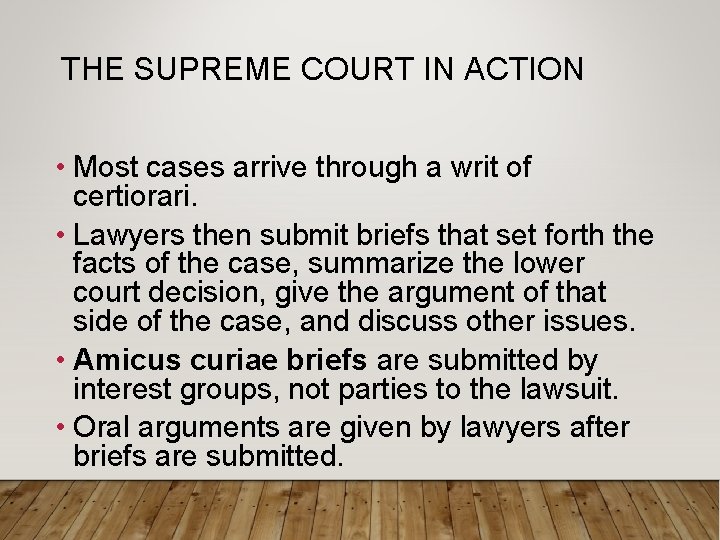 THE SUPREME COURT IN ACTION

• Most cases arrive through a writ of certiorari.

• Lawyers then submit briefs that set forth the facts of the case, summarize the lower court decision, give the argument of that side of the case, and discuss other issues.

• Amicus curiae briefs are submitted by interest groups, not parties to the lawsuit.

• Oral arguments are given by lawyers after briefs are submitted.